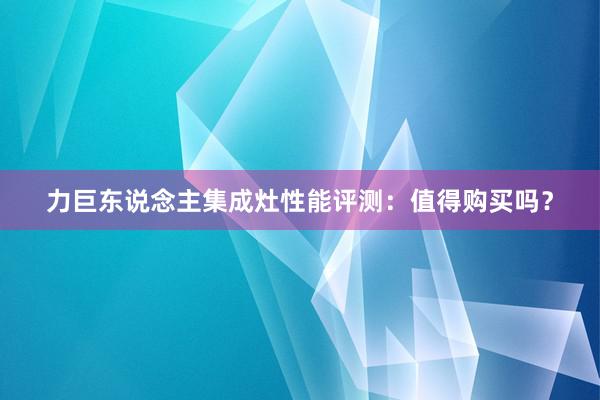 力巨东说念主集成灶性能评测：值得购买吗？